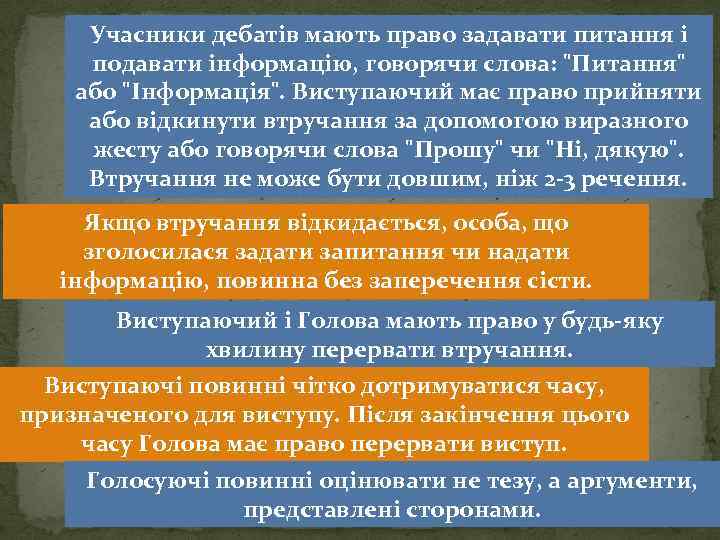 Учасники дебатів мають право задавати питання і подавати інформацію, говорячи слова: "Питання" або "Інформація". Виступаючий має право прийняти або відкинути втручання за допомогою виразного жесту або говорячи слова "Прошу" чи "Ні, дякую". Втручання не може бути довшим, ніж 2-3 речення.

Якщо втручання відкидається, особа, що зголосилася задати запитання чи надати інформацію, повинна без заперечення сісти.

Виступаючий і Голова мають право у будь-яку хвилину перервати втручання.

Виступаючі повинні чітко дотримуватися часу, призначеного для виступу. Після закінчення цього часу Голова має право перервати виступ.

Голосуючі повинні оцінювати не тезу, а аргументи, представлені сторонами.